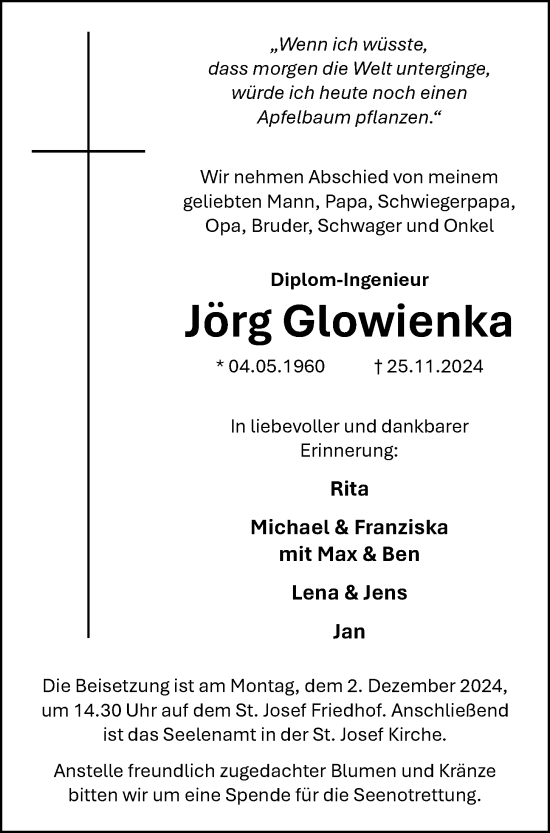 „Wenn ich wüsste,
dass morgen die Welt unterginge,
würde ich heute noch einen
Apfelbaum pflanzen.“

Wir nehmen Abschied von meinem geliebten Mann, Papa, Schwiegerpapa, Opa, Bruder, Schwager und Onkel

Diplom-Ingenieur

Jörg Glowienka

* 04.05.1960 † 25.11.2024

In liebevoller und dankbarer Erinnerung:

Rita

Michael & Franziska
mit Max & Ben

Lena & Jens

Jan

Die Beisetzung ist am Montag, dem 2. Dezember 2024, um 14.30 Uhr auf dem St. Josef Friedhof. Anschließend ist das Seelenamt in der St. Josef Kirche.

Anstelle freundlich zugedachter Blumen und Kränze bitten wir um eine Spende für die Seenotrettung.